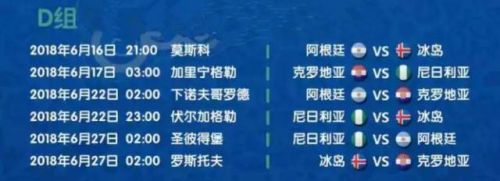 D组

2018年6月16日 21:00 莫斯科 | 阿根廷 VS 冰岛
2018年6月17日 03:00 加里宁格勒 | 克罗地亚 VS 尼日利亚
2018年6月22日 02:00 下诺夫哥罗德 | 阿根廷 VS 克罗地亚
2018年6月22日 23:00 伏尔加格勒 | 尼日利亚 VS 冰岛
2018年6月27日 02:00 圣彼得堡 | 尼日利亚 VS 阿根廷
2018年6月27日 02:00 罗斯托夫 | 冰岛 VS 克罗地亚